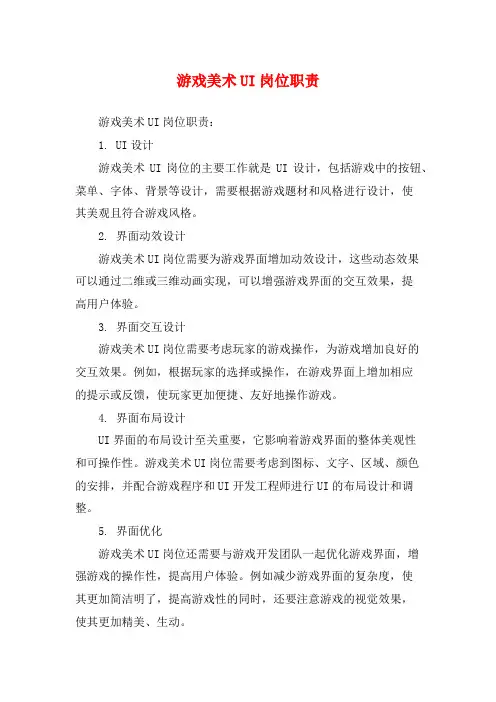 游戏美术UI岗位职责

游戏美术UI岗位职责：

1. UI设计

游戏美术 UI 岗位的主要工作就是 UI 设计，包括游戏中的按钮、菜单、字体、背景等设计，需要根据游戏题材和风格进行设计，使其美观且符合游戏风格。

2. 界面动效设计

游戏美术UI岗位需要为游戏界面增加动效设计，这些动态效果可以通过二维或三维动画实现，可以增强游戏界面的交互效果，提高用户体验。

3. 界面交互设计

游戏美术UI岗位需要考虑玩家的游戏操作，为游戏增加良好的交互效果。例如，根据玩家的选择或操作，在游戏界面上增加相应的提示或反馈，使玩家更加便捷、友好地操作游戏。

4. 界面布局设计

UI界面的布局设计至关重要，它影响着游戏界面的整体美观性和可操作性。游戏美术UI岗位需要考虑到图标、文字、区域、颜色的安排，并配合游戏程序和UI开发工程师进行UI的布局设计和调整。

5. 界面优化

游戏美术UI岗位还需要与游戏开发团队一起优化游戏界面，增强游戏的操作性，提高用户体验。例如减少游戏界面的复杂度，使其更加简洁明了，提高游戏性的同时，还要注意游戏的视觉效果，使其更加精美、生动。